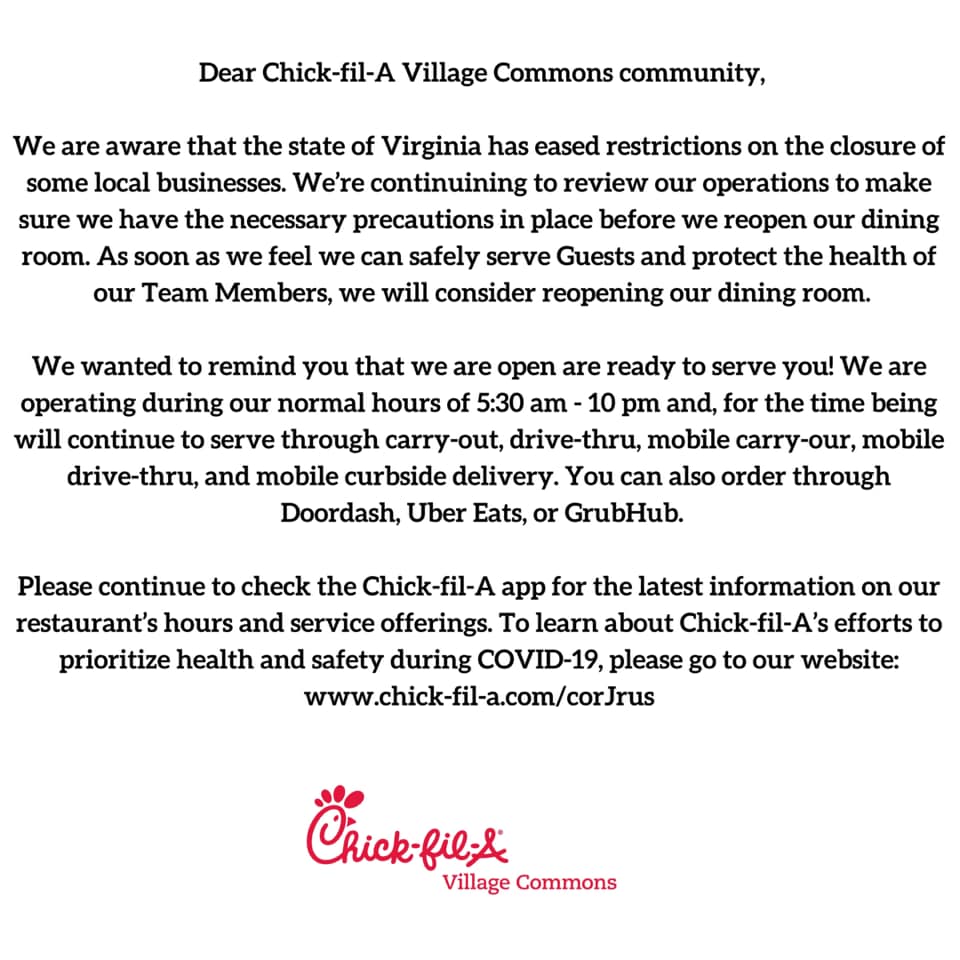 Dear Chick-fil-A Village Commons community,

We are aware that the state of Virginia has eased restrictions on the closure of some local businesses. We're continuining to review our operations to make sure we have the necessary precautions in place before we reopen our dining room. As soon as we feel we can safely serve Guests and protect the health of our Team Members, we will consider reopening our dining room.

We wanted to remind you that we are open are ready to serve you! We are operating during our normal hours of 5:30 am - 10 pm and, for the time being will continue to serve through carry-out, drive-thru, mobile carry-our, mobile drive-thru, and mobile curbside delivery. You can also order through Doordash, Uber Eats, or GrubHub.

Please continue to check the Chick-fil-A app for the latest information on our restaurant's hours and service offerings. To learn about Chick-fil-A's efforts to prioritize health and safety during COVID-19, please go to our website: www.chick-fil-a.com/corJrus

Chick-fil-A
Village Commons